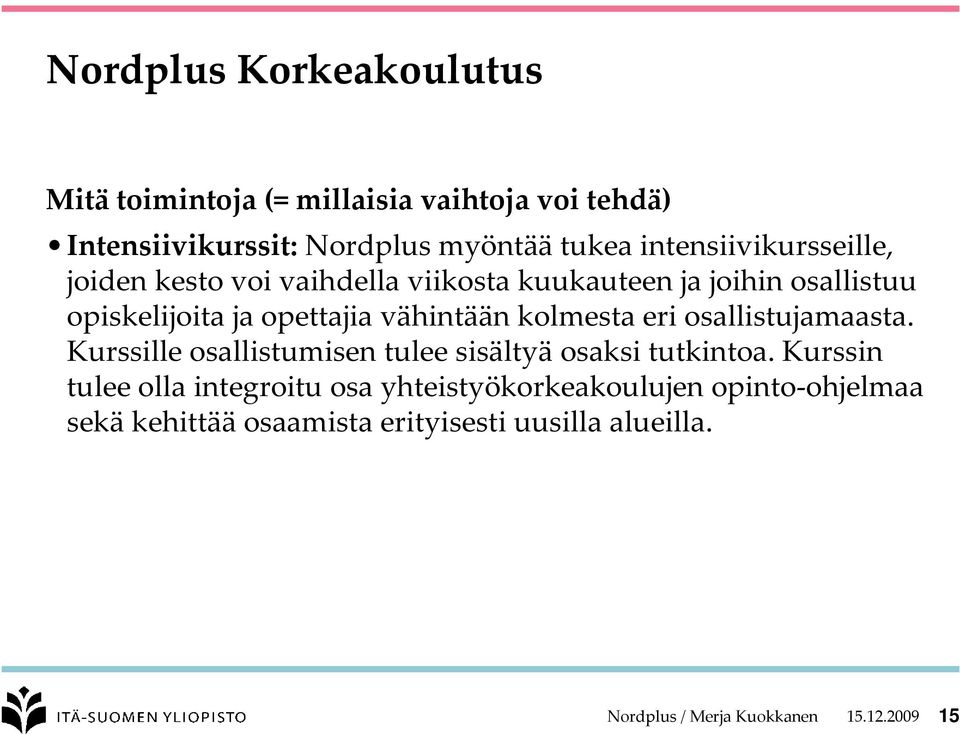 Nordplus Korkeakoulutus

Mitä toimintoja (= millaisia vaihtoja voi tehdä)

• Intensiivikurssit: Nordplus myöntää tukea intensiivikursseille, joiden kesto voi vaihdella viikosta kuukauteen ja joihin osallistuu opiskelijoita ja opettajia vähintään kolmesta eri osallistujamaasta. Kurssille osallistumisen tulee sisältyä osaksi tutkintoa. Kurssin tulee olla integroitu osa yhteistyökorkeakoulujen opinto-ohjelmaa sekä kehittää osaamista erityisesti uusilla alueilla.

ITÄ-SUOMEN YLIOPISTO

Nordplus / Merja Kuokkanen 15.12.2009 15